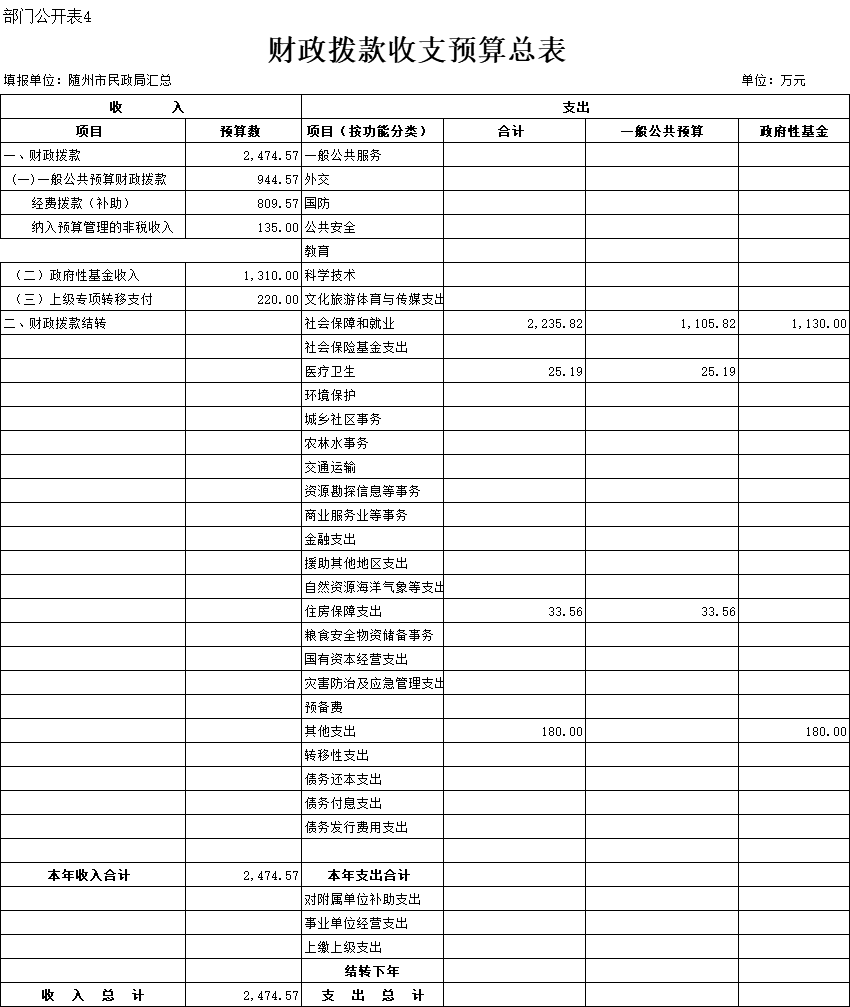 部门公开表4

财政拨款收支预算总表

填报单位：随州市民政局汇总　　　　　　　　　　　　　　　　　　　　　　　单位：万元

| 收　　入 | | 支出 | | | |
|---|---|---|---|---|---|
| 项目 | 预算数 | 项目（按功能分类） | 合计 | 一般公共预算 | 政府性基金 |
| 一、财政拨款 | 2,474.57 | 一般公共服务 | | | |
| （一）一般公共预算财政拨款 | 944.57 | 外交 | | | |
| 经费拨款（补助） | 809.57 | 国防 | | | |
| 纳入预算管理的非税收入 | 135.00 | 公共安全 | | | |
| | | 教育 | | | |
| （二）政府性基金收入 | 1,310.00 | 科学技术 | | | |
| （三）上级专项转移支付 | 220.00 | 文化旅游体育与传媒支出 | | | |
| 二、财政拨款结转 | | 社会保障和就业 | 2,235.82 | 1,105.82 | 1,130.00 |
| | | 社会保险基金支出 | | | |
| | | 医疗卫生 | 25.19 | 25.19 | |
| | | 环境保护 | | | |
| | | 城乡社区事务 | | | |
| | | 农林水事务 | | | |
| | | 交通运输 | | | |
| | | 资源勘探信息等事务 | | | |
| | | 商业服务业等事务 | | | |
| | | 金融支出 | | | |
| | | 援助其他地区支出 | | | |
| | | 自然资源海洋气象等支出 | | | |
| | | 住房保障支出 | 33.56 | 33.56 | |
| | | 粮食安全物资储备事务 | | | |
| | | 国有资本经营支出 | | | |
| | | 灾害防治及应急管理支出 | | | |
| | | 预备费 | | | |
| | | 其他支出 | 180.00 | | 180.00 |
| | | 转移性支出 | | | |
| | | 债务还本支出 | | | |
| | | 债务付息支出 | | | |
| | | 债务发行费用支出 | | | |
| | | | | | |
| 本年收入合计 | 2,474.57 | 本年支出合计 | | | |
| | | 对附属单位补助支出 | | | |
| | | 事业单位经营支出 | | | |
| | | 上缴上级支出 | | | |
| | | 结转下年 | | | |
| 收　入　总　计 | 2,474.57 | 支　出　总　计 | | | |